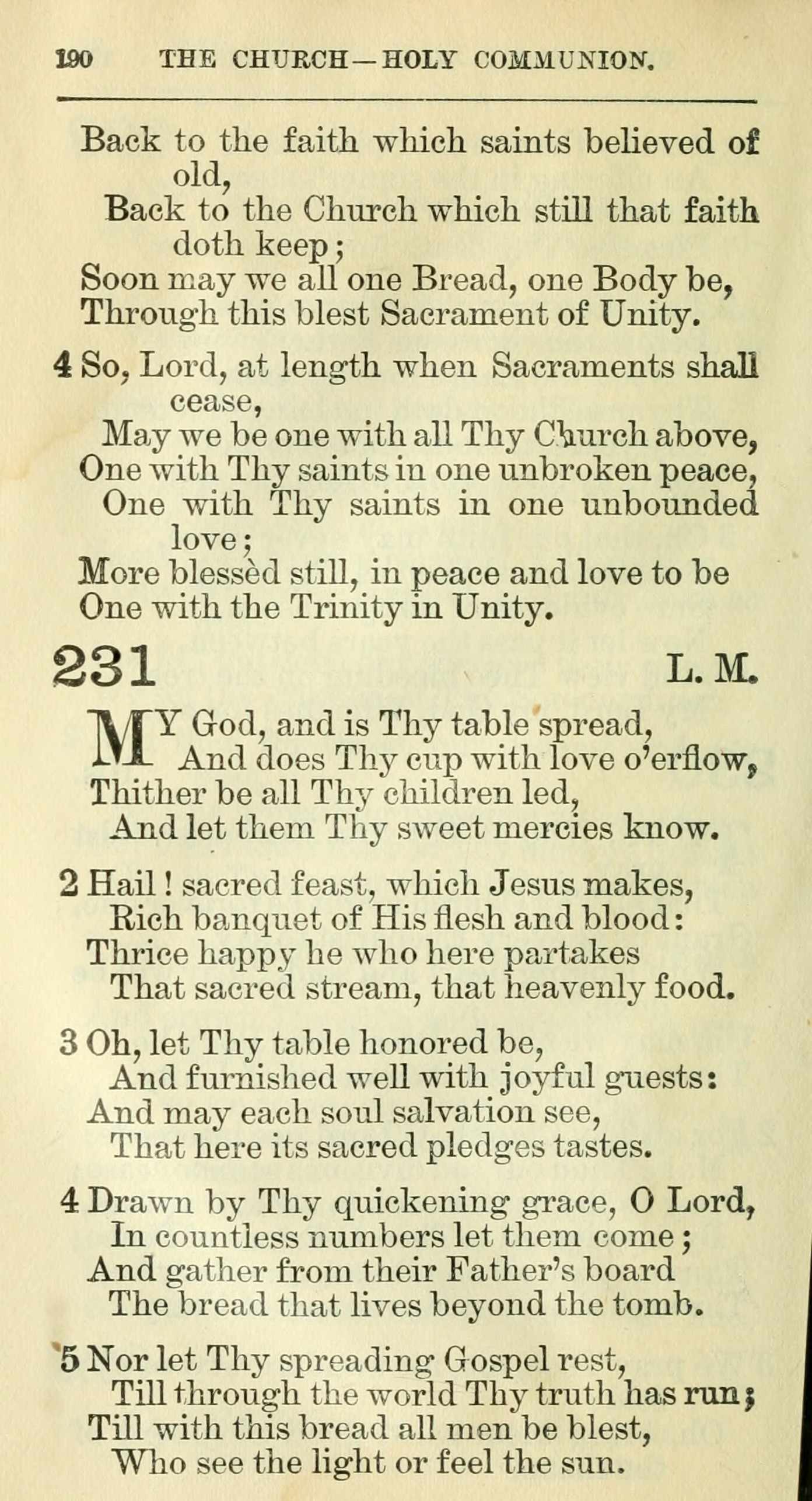 190 THE CHURCH—HOLY COMMUNION.

Back to the faith which saints believed of old,
Back to the Church which still that faith doth keep;
Soon may we all one Bread, one Body be,
Through this blest Sacrament of Unity.

4 So, Lord, at length when Sacraments shall cease,
May we be one with all Thy Church above,
One with Thy saints in one unbroken peace,
One with Thy saints in one unbounded love;
More blessèd still, in peace and love to be
One with the Trinity in Unity.

231 L. M.

MY God, and is Thy table spread,
And does Thy cup with love o'erflow,
Thither be all Thy children led,
And let them Thy sweet mercies know.

2 Hail! sacred feast, which Jesus makes,
Rich banquet of His flesh and blood:
Thrice happy he who here partakes
That sacred stream, that heavenly food.

3 Oh, let Thy table honored be,
And furnished well with joyful guests:
And may each soul salvation see,
That here its sacred pledges tastes.

4 Drawn by Thy quickening grace, O Lord,
In countless numbers let them come;
And gather from their Father's board
The bread that lives beyond the tomb.

5 Nor let Thy spreading Gospel rest,
Till through the world Thy truth has run;
Till with this bread all men be blest,
Who see the light or feel the sun.